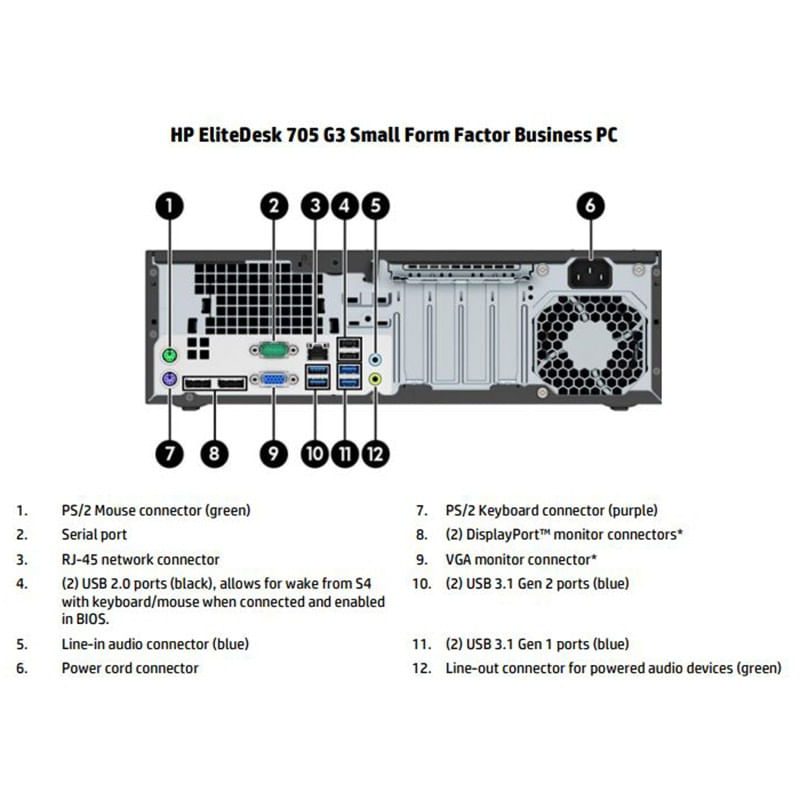 HP EliteDesk 705 G3 Small Form Factor Business PC

1 2 3 4 5 6

7 8 9 10 11 12

1. PS/2 Mouse connector (green)
2. Serial port
3. RJ-45 network connector
4. (2) USB 2.0 ports (black), allows for wake from S4 with keyboard/mouse when connected and enabled in BIOS.
5. Line-in audio connector (blue)
6. Power cord connector

7. PS/2 Keyboard connector (purple)
8. (2) DisplayPort™ monitor connectors*
9. VGA monitor connector*
10. (2) USB 3.1 Gen 2 ports (blue)
11. (2) USB 3.1 Gen 1 ports (blue)
12. Line-out connector for powered audio devices (green)